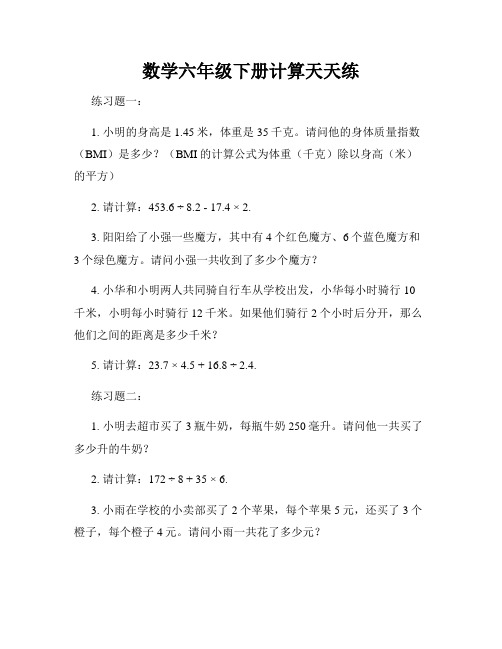 数学六年级下册计算天天练

练习题一：

1. 小明的身高是 1.45 米，体重是 35 千克。请问他的身体质量指数（BMI）是多少？（BMI 的计算公式为体重（千克）除以身高（米）的平方）

2. 请计算：$453.6 \div 8.2 - 17.4 \times 2$.

3. 阳阳给了小强一些魔方，其中有 4 个红色魔方、6 个蓝色魔方和 3 个绿色魔方。请问小强一共收到了多少个魔方？

4. 小华和小明两人共同骑自行车从学校出发，小华每小时骑行 10 千米，小明每小时骑行 12 千米。如果他们骑行 2 个小时后分开，那么他们之间的距离是多少千米？

5. 请计算：$23.7 \times 4.5 + 16.8 \div 2.4$.

练习题二：

1. 小明去超市买了 3 瓶牛奶，每瓶牛奶 250 毫升。请问他一共买了多少升的牛奶？

2. 请计算：$172 \div 8 + 35 \times 6$.

3. 小雨在学校的小卖部买了 2 个苹果，每个苹果 5 元，还买了 3 个橙子，每个橙子 4 元。请问小雨一共花了多少元？